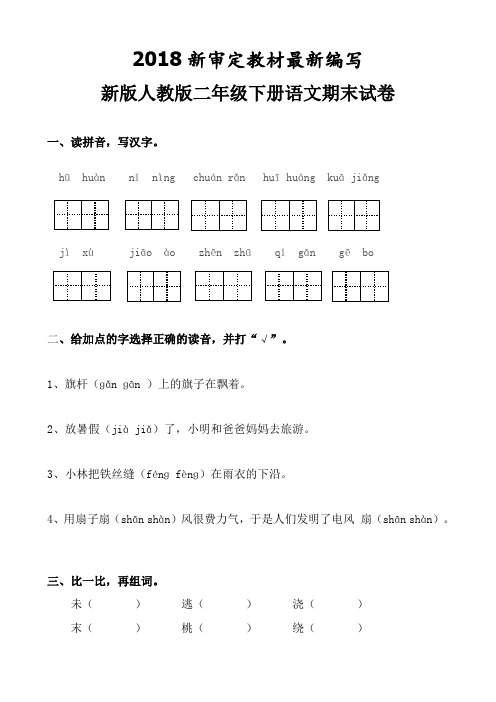 2018 新审定教材最新编写

新版人教版二年级下册语文期末试卷

一、读拼音，写汉字。

hū huàn　　ní nìng　　chuán rǎn　　huī huáng　　kuā jiǎng

jì xù　　jiāo ào　　zhēn zhū　　qí gān　　gē bo

二、给加点的字选择正确的读音，并打“√”。

1、旗杆（gǎn gān ）上的旗子在飘着。

2、放暑假（jià jiǎ）了，小明和爸爸妈妈去旅游。

3、小林把铁丝缝（féng fèng）在雨衣的下沿。

4、用扇子扇（shān shàn）风很费力气，于是人们发明了电风 扇（shān shàn）。

三、比一比，再组词。

未（　　）　　逃（　　）　　浇（　　）

末（　　）　　桃（　　）　　绕（　　）